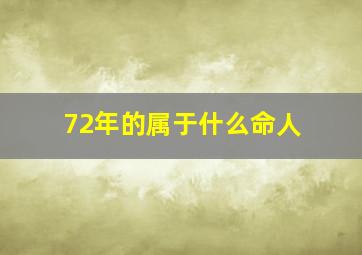 72年的属于什么命人